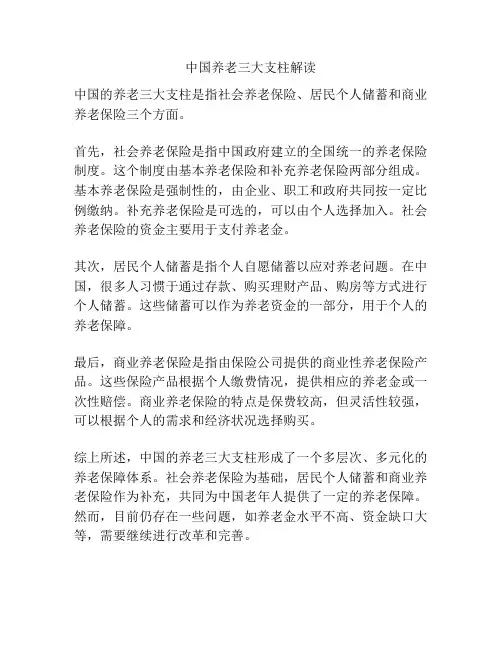 中国养老三大支柱解读

中国的养老三大支柱是指社会养老保险、居民个人储蓄和商业养老保险三个方面。

首先，社会养老保险是指中国政府建立的全国统一的养老保险制度。这个制度由基本养老保险和补充养老保险两部分组成。基本养老保险是强制性的，由企业、职工和政府共同按一定比例缴纳。补充养老保险是可选的，可以由个人选择加入。社会养老保险的资金主要用于支付养老金。

其次，居民个人储蓄是指个人自愿储蓄以应对养老问题。在中国，很多人习惯于通过存款、购买理财产品、购房等方式进行个人储蓄。这些储蓄可以作为养老资金的一部分，用于个人的养老保障。

最后，商业养老保险是指由保险公司提供的商业性养老保险产品。这些保险产品根据个人缴费情况，提供相应的养老金或一次性赔偿。商业养老保险的特点是保费较高，但灵活性较强，可以根据个人的需求和经济状况选择购买。

综上所述，中国的养老三大支柱形成了一个多层次、多元化的养老保障体系。社会养老保险为基础，居民个人储蓄和商业养老保险作为补充，共同为中国老年人提供了一定的养老保障。然而，目前仍存在一些问题，如养老金水平不高、资金缺口大等，需要继续进行改革和完善。